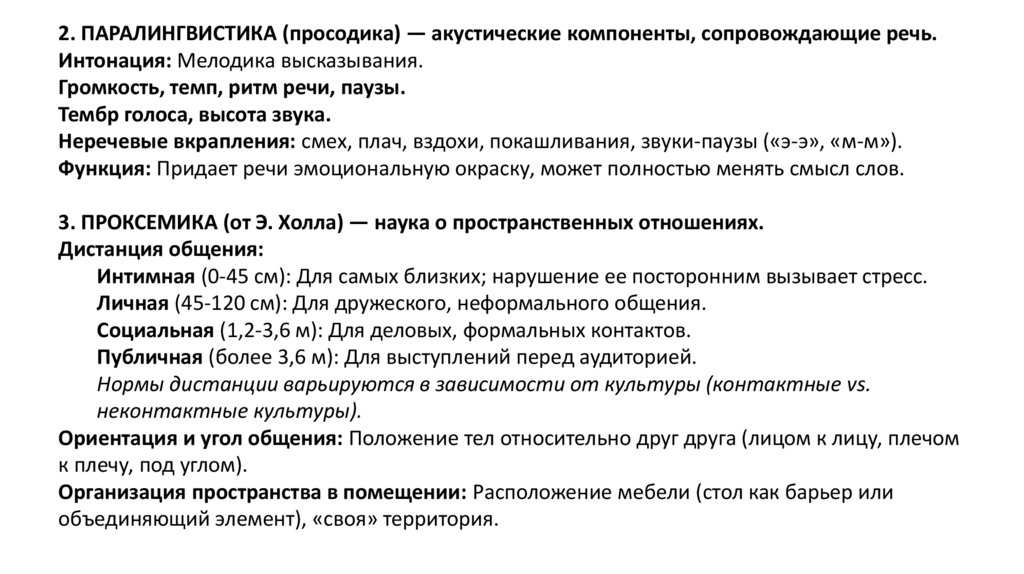 2. ПАРАЛИНГВИСТИКА (просодика) — акустические компоненты, сопровождающие речь.
Интонация: Мелодика высказывания.
Громкость, темп, ритм речи, паузы.
Тембр голоса, высота звука.
Неречевые вкрапления: смех, плач, вздохи, покашливания, звуки-паузы («э-э», «м-м»).
Функция: Придает речи эмоциональную окраску, может полностью менять смысл слов.

3. ПРОКСЕМИКА (от Э. Холла) — наука о пространственных отношениях.
Дистанция общения:
Интимная (0-45 см): Для самых близких; нарушение ее посторонним вызывает стресс.
Личная (45-120 см): Для дружеского, неформального общения.
Социальная (1,2-3,6 м): Для деловых, формальных контактов.
Публичная (более 3,6 м): Для выступлений перед аудиторией.
Нормы дистанции варьируются в зависимости от культуры (контактные vs. неконтактные культуры).
Ориентация и угол общения: Положение тел относительно друг друга (лицом к лицу, плечом к плечу, под углом).
Организация пространства в помещении: Расположение мебели (стол как барьер или объединяющий элемент), «своя» территория.